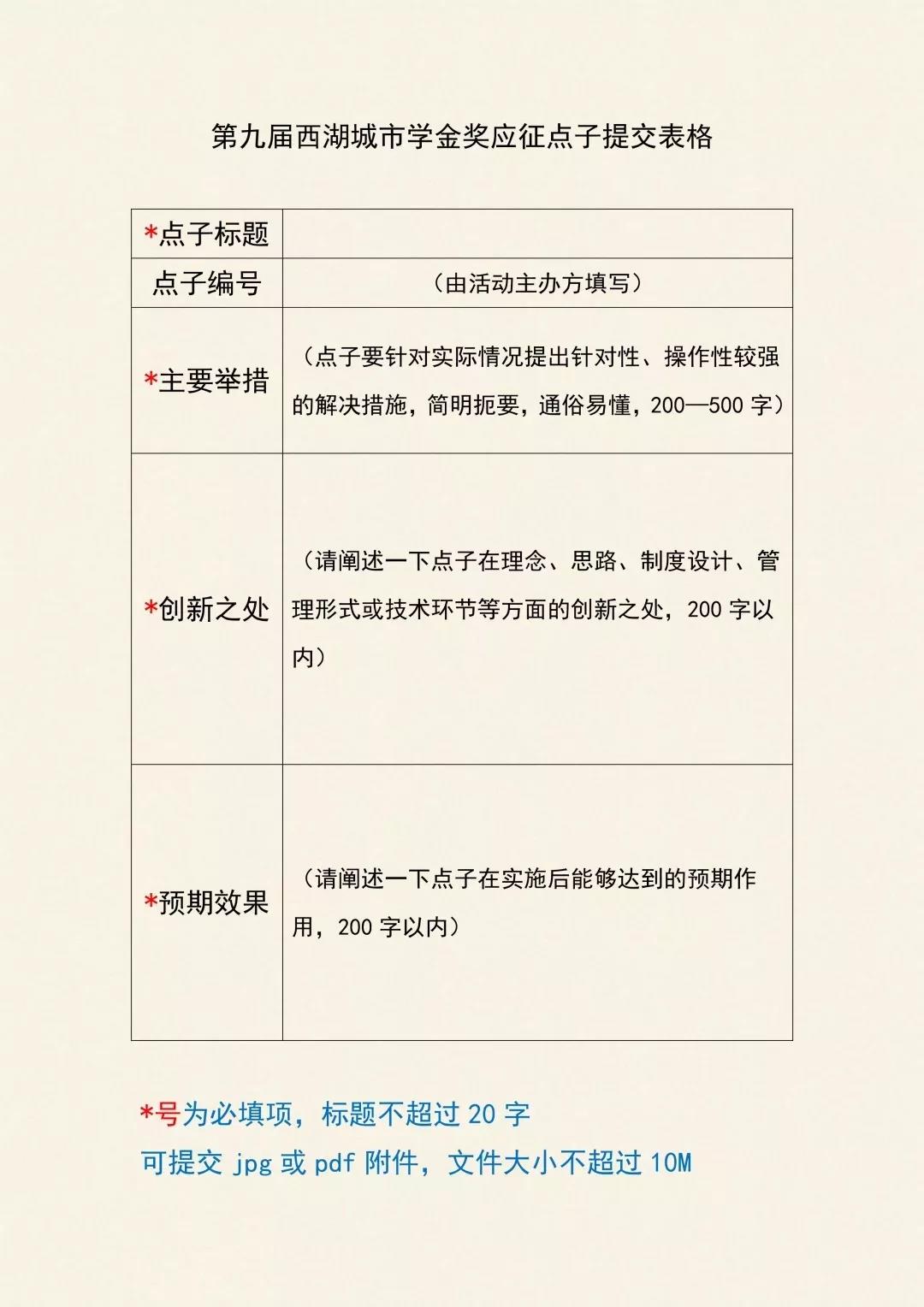 第九届西湖城市学金奖应征点子提交表格

| *点子标题 | |
|---|---|
| 点子编号 | （由活动主办方填写） |
| *主要举措 | （点子要针对实际情况提出针对性、操作性较强的解决措施，简明扼要，通俗易懂，200—500 字） |
| *创新之处 | （请阐述一下点子在理念、思路、制度设计、管理形式或技术环节等方面的创新之处，200 字以内） |
| *预期效果 | （请阐述一下点子在实施后能够达到的预期作用，200 字以内） |

*号为必填项，标题不超过 20 字
可提交 jpg 或 pdf 附件，文件大小不超过 10M